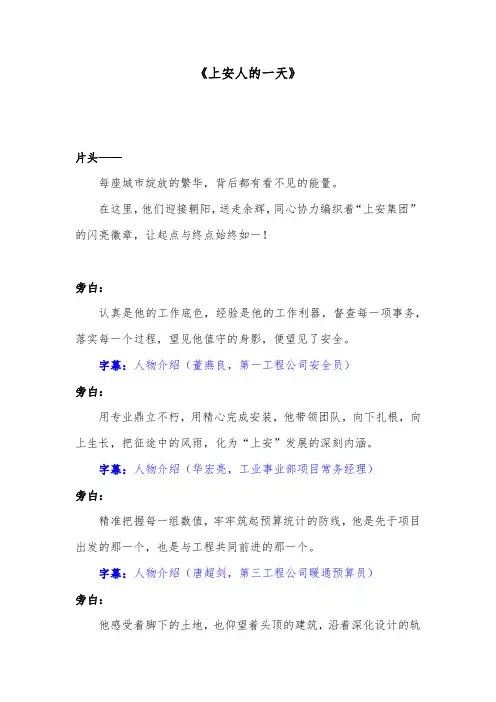 《上安人的一天》

片头——

每座城市绽放的繁华，背后都有看不见的能量。

在这里，他们迎接朝阳，送走余辉，同心协力编织着“上安集团”的闪亮徽章，让起点与终点始终如一！

旁白：

认真是他的工作底色，经验是他的工作利器，督查每一项事务，落实每一个过程，望见他值守的身影，便望见了安全。

字幕：人物介绍（董燕良，第一工程公司安全员）

旁白：

用专业鼎立不朽，用精心完成安装，他带领团队，向下扎根，向上生长，把征途中的风雨，化为“上安”发展的深刻内涵。

字幕：人物介绍（华宏亮，工业事业部项目常务经理）

旁白：

精准把握每一组数值，牢牢筑起预算统计的防线，他是先于项目出发的那一个，也是与工程共同前进的那一个。

字幕：人物介绍（唐超剑，第三工程公司暖通预算员）

旁白：

他感受着脚下的土地，也仰望着头顶的建筑，沿着深化设计的轨